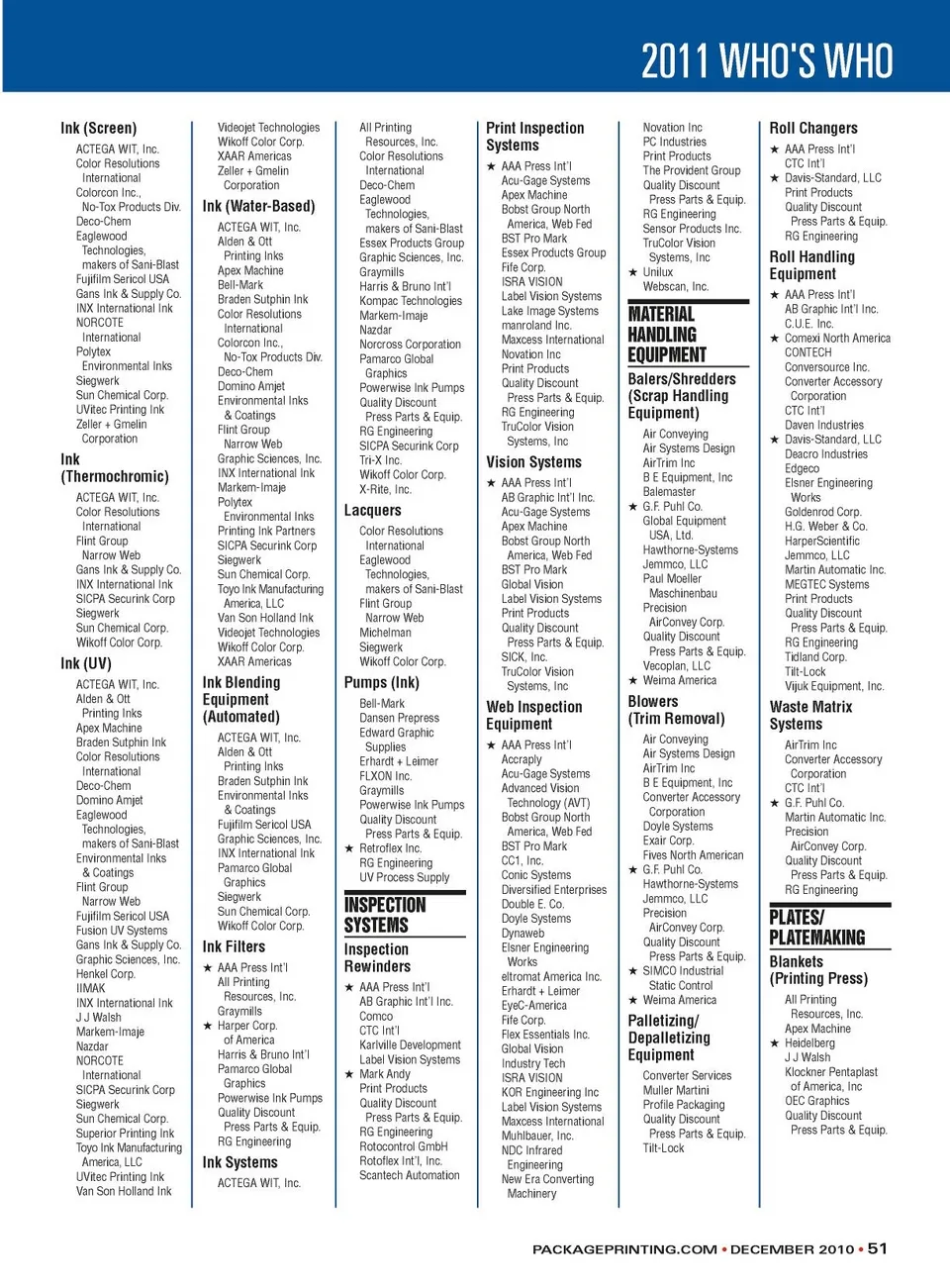 2011 WHO'S WHO

Ink (Screen)
ACTEGA WIT, Inc.
Color Resolutions International
Colorcon Inc., No-Tox Products Div.
Deco-Chem
Eaglewood Technologies, makers of Sani-Blast
Fujifilm Sericol USA
Gans Ink & Supply Co.
INX International Ink
NORCOTE International
Polytex Environmental Inks
Siegwerk
Sun Chemical Corp.
UVitec Printing Ink
Zeller + Gmelin Corporation

Ink (Thermochromic)
ACTEGA WIT, Inc.
Color Resolutions International
Flint Group Narrow Web
Gans Ink & Supply Co.
INX International Ink
SICPA Securink Corp
Siegwerk
Sun Chemical Corp.
Wikoff Color Corp.

Ink (UV)
ACTEGA WIT, Inc.
Alden & Ott Printing Inks
Apex Machine
Braden Sutphin Ink
Color Resolutions International
Deco-Chem
Domino Amjet
Eaglewood Technologies, makers of Sani-Blast
Environmental Inks & Coatings
Flint Group Narrow Web
Fujifilm Sericol USA
Fusion UV Systems
Gans Ink & Supply Co.
Graphic Sciences, Inc.
Henkel Corp.
IIMAK
INX International Ink
J J Walsh
Markem-Imaje
Nazdar
NORCOTE International
SICPA Securink Corp
Siegwerk
Sun Chemical Corp.
Superior Printing Ink
Toyo Ink Manufacturing America, LLC
UVitec Printing Ink
Van Son Holland Ink

Videojet Technologies
Wikoff Color Corp.
XAAR Americas
Zeller + Gmelin Corporation

Ink (Water-Based)
ACTEGA WIT, Inc.
Alden & Ott Printing Inks
Apex Machine
Bell-Mark
Braden Sutphin Ink
Color Resolutions International
Colorcon Inc., No-Tox Products Div.
Deco-Chem
Domino Amjet
Environmental Inks & Coatings
Flint Group Narrow Web
Graphic Sciences, Inc.
INX International Ink
Markem-Imaje
Polytex Environmental Inks
Printing Ink Partners
SICPA Securink Corp
Siegwerk
Sun Chemical Corp.
Toyo Ink Manufacturing America, LLC
Van Son Holland Ink
Videojet Technologies
Wikoff Color Corp.
XAAR Americas

Ink Blending Equipment (Automated)
ACTEGA WIT, Inc.
Alden & Ott Printing Inks
Braden Sutphin Ink
Environmental Inks & Coatings
Fujifilm Sericol USA
Graphic Sciences, Inc.
INX International Ink
Pamarco Global Graphics
Siegwerk
Sun Chemical Corp.
Wikoff Color Corp.

Ink Filters
★ AAA Press Int'l
All Printing Resources, Inc.
Graymills
★ Harper Corp. of America
Harris & Bruno Int'l
Pamarco Global Graphics
Powerwise Ink Pumps
Quality Discount Press Parts & Equip.
RG Engineering

Ink Systems
ACTEGA WIT, Inc.

All Printing Resources, Inc.
Color Resolutions International
Deco-Chem
Eaglewood Technologies, makers of Sani-Blast
Essex Products Group
Graphic Sciences, Inc.
Graymills
Harris & Bruno Int'l
Kompac Technologies
Markem-Imaje
Nazdar
Norcross Corporation
Pamarco Global Graphics
Powerwise Ink Pumps
Quality Discount Press Parts & Equip.
RG Engineering
SICPA Securink Corp
Tri-X Inc.
Wikoff Color Corp.
X-Rite, Inc.

Lacquers
Color Resolutions International
Eaglewood Technologies, makers of Sani-Blast
Flint Group Narrow Web
Michelman
Siegwerk
Wikoff Color Corp.

Pumps (Ink)
Bell-Mark
Dansen Prepress
Edward Graphic Supplies
Erhardt + Leimer
FLXON Inc.
Graymills
Powerwise Ink Pumps
Quality Discount Press Parts & Equip.
★ Retroflex Inc.
RG Engineering
UV Process Supply

INSPECTION SYSTEMS

Inspection Rewinders
★ AAA Press Int'l
AB Graphic Int'l Inc.
Comco
CTC Int'l
Karlville Development
Label Vision Systems
★ Mark Andy
Print Products
Quality Discount Press Parts & Equip.
RG Engineering
Rotocontrol GmbH
Rotoflex Int'l, Inc.
Scantech Automation

Print Inspection Systems
★ AAA Press Int'l
Acu-Gage Systems
Apex Machine
Bobst Group North America, Web Fed
BST Pro Mark
Essex Products Group
Fife Corp.
ISRA VISION
Label Vision Systems
Lake Image Systems
manroland Inc.
Maxcess International
Novation Inc
Print Products
Quality Discount Press Parts & Equip.
RG Engineering
TruColor Vision Systems, Inc

Vision Systems
★ AAA Press Int'l
AB Graphic Int'l Inc.
Acu-Gage Systems
Apex Machine
Bobst Group North America, Web Fed
BST Pro Mark
Global Vision
Label Vision Systems
Print Products
Quality Discount Press Parts & Equip.
SICK, Inc.
TruColor Vision Systems, Inc

Web Inspection Equipment
★ AAA Press Int'l
Accraply
Acu-Gage Systems
Advanced Vision Technology (AVT)
Bobst Group North America, Web Fed
BST Pro Mark
CC1, Inc.
Conic Systems
Diversified Enterprises
Double E. Co.
Doyle Systems
Dynaweb
Elsner Engineering Works
eltromat America Inc.
Erhardt + Leimer
EyeC-America
Fife Corp.
Flex Essentials Inc.
Global Vision
Industry Tech
ISRA VISION
KOR Engineering Inc
Label Vision Systems
Maxcess International
Muhlbauer, Inc.
NDC Infrared Engineering
New Era Converting Machinery

Novation Inc
PC Industries
Print Products
The Provident Group
Quality Discount Press Parts & Equip.
RG Engineering
Sensor Products Inc.
TruColor Vision Systems, Inc
★ Unilux
Webscan, Inc.

MATERIAL HANDLING EQUIPMENT

Balers/Shredders (Scrap Handling Equipment)
Air Conveying
Air Systems Design
AirTrim Inc
B E Equipment, Inc
Balemaster
★ G.F. Puhl Co.
Global Equipment USA, Ltd.
Hawthorne-Systems
Jemmco, LLC
Paul Moeller Maschinenbau
Precision AirConvey Corp.
Quality Discount Press Parts & Equip.
Vecoplan, LLC
★ Weima America

Blowers (Trim Removal)
Air Conveying
Air Systems Design
AirTrim Inc
B E Equipment, Inc
Converter Accessory Corporation
Doyle Systems
Exair Corp.
Fives North American
★ G.F. Puhl Co.
Hawthorne-Systems
Jemmco, LLC
Precision AirConvey Corp.
Quality Discount Press Parts & Equip.
★ SIMCO Industrial Static Control
★ Weima America

Palletizing/ Depalletizing Equipment
Converter Services
Muller Martini
Profile Packaging
Quality Discount Press Parts & Equip.
Tilt-Lock

Roll Changers
★ AAA Press Int'l
CTC Int'l
★ Davis-Standard, LLC
Print Products
Quality Discount Press Parts & Equip.
RG Engineering

Roll Handling Equipment
★ AAA Press Int'l
AB Graphic Int'l Inc.
C.U.E. Inc.
★ Comexi North America
CONTECH
Conversource Inc.
Converter Accessory Corporation
CTC Int'l
Daven Industries
★ Davis-Standard, LLC
Deacro Industries
Edgeco
Elsner Engineering Works
Goldenrod Corp.
H.G. Weber & Co.
HarperScientific
Jemmco, LLC
Martin Automatic Inc.
MEGTEC Systems
Print Products
Quality Discount Press Parts & Equip.
RG Engineering
Tidland Corp.
Tilt-Lock
Vijuk Equipment, Inc.

Waste Matrix Systems
AirTrim Inc
Converter Accessory Corporation
CTC Int'l
★ G.F. Puhl Co.
Martin Automatic Inc.
Precision AirConvey Corp.
Quality Discount Press Parts & Equip.
RG Engineering

PLATES/ PLATEMAKING

Blankets (Printing Press)
All Printing Resources, Inc.
Apex Machine
★ Heidelberg
J J Walsh
Klockner Pentaplast of America, Inc
OEC Graphics
Quality Discount Press Parts & Equip.

PACKAGEPRINTING.COM • DECEMBER 2010 • 51